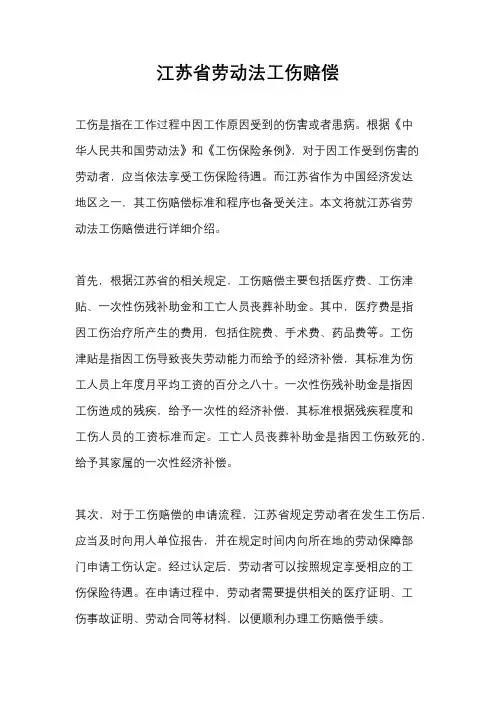 江苏省劳动法工伤赔偿

工伤是指在工作过程中因工作原因受到的伤害或者患病。根据《中华人民共和国劳动法》和《工伤保险条例》，对于因工作受到伤害的劳动者，应当依法享受工伤保险待遇。而江苏省作为中国经济发达地区之一，其工伤赔偿标准和程序也备受关注。本文将就江苏省劳动法工伤赔偿进行详细介绍。

首先，根据江苏省的相关规定，工伤赔偿主要包括医疗费、工伤津贴、一次性伤残补助金和工亡人员丧葬补助金。其中，医疗费是指因工伤治疗所产生的费用，包括住院费、手术费、药品费等。工伤津贴是指因工伤导致丧失劳动能力而给予的经济补偿，其标准为伤工人员上年度月平均工资的百分之八十。一次性伤残补助金是指因工伤造成的残疾，给予一次性的经济补偿，其标准根据残疾程度和工伤人员的工资标准而定。工亡人员丧葬补助金是指因工伤致死的，给予其家属的一次性经济补偿。

其次，对于工伤赔偿的申请流程，江苏省规定劳动者在发生工伤后，应当及时向用人单位报告，并在规定时间内向所在地的劳动保障部门申请工伤认定。经过认定后，劳动者可以按照规定享受相应的工伤保险待遇。在申请过程中，劳动者需要提供相关的医疗证明、工伤事故证明、劳动合同等材料，以便顺利办理工伤赔偿手续。